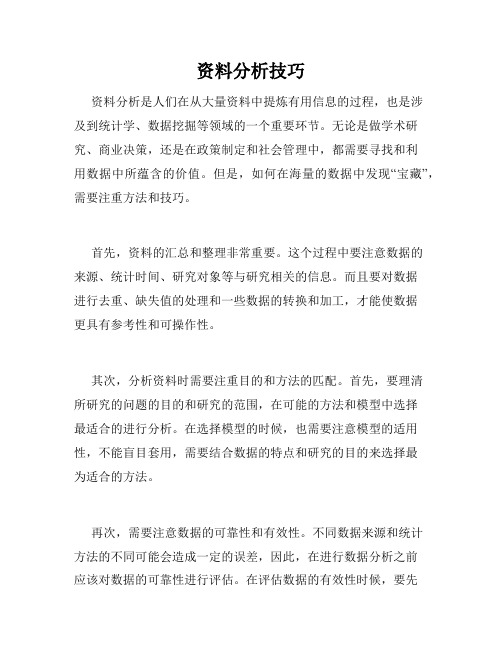 资料分析技巧

资料分析是人们在从大量资料中提炼有用信息的过程，也是涉及到统计学、数据挖掘等领域的一个重要环节。无论是做学术研究、商业决策，还是在政策制定和社会管理中，都需要寻找和利用数据中所蕴含的价值。但是，如何在海量的数据中发现“宝藏”，需要注重方法和技巧。

首先，资料的汇总和整理非常重要。这个过程中要注意数据的来源、统计时间、研究对象等与研究相关的信息。而且要对数据进行去重、缺失值的处理和一些数据的转换和加工，才能使数据更具有参考性和可操作性。

其次，分析资料时需要注重目的和方法的匹配。首先，要理清所研究的问题的目的和研究的范围，在可能的方法和模型中选择最适合的进行分析。在选择模型的时候，也需要注意模型的适用性，不能盲目套用，需要结合数据的特点和研究的目的来选择最为适合的方法。

再次，需要注意数据的可靠性和有效性。不同数据来源和统计方法的不同可能会造成一定的误差，因此，在进行数据分析之前应该对数据的可靠性进行评估。在评估数据的有效性时候，要先